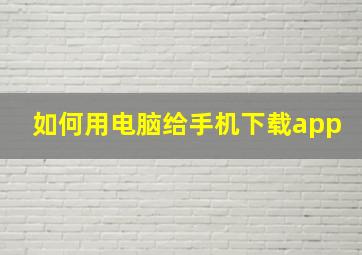 如何用电脑给手机下载app